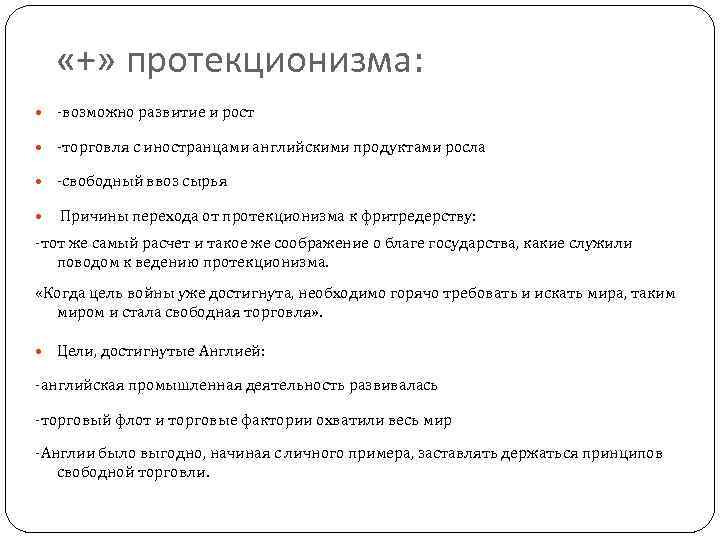 «+» протекционизма:

-возможно развитие и рост

-торговля с иностранцами английскими продуктами росла

-свободный ввоз сырья

Причины перехода от протекционизма к фритредерству:

-тот же самый расчет и такое же соображение о благе государства, какие служили поводом к ведению протекционизма.

«Когда цель войны уже достигнута, необходимо горячо требовать и искать мира, таким миром и стала свободная торговля».

Цели, достигнутые Англией:

-английская промышленная деятельность развивалась

-торговый флот и торговые фактории охватили весь мир

-Англии было выгодно, начиная с личного примера, заставлять держаться принципов свободной торговли.